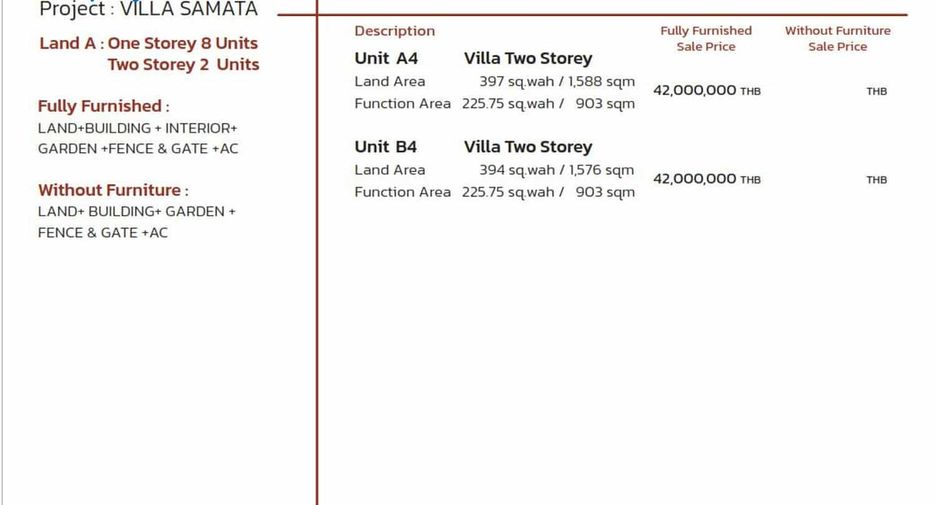 Project : VILLA SAMATA

Land A : One Storey 8 Units
Two Storey 2 Units

Fully Furnished :
LAND+BUILDING + INTERIOR+ GARDEN +FENCE & GATE +AC

Without Furniture :
LAND+ BUILDING+ GARDEN + FENCE & GATE +AC

| Description | | Fully Furnished Sale Price | Without Furniture Sale Price |
|---|---|---|---|
| Unit A4 | Villa Two Storey | | |
| Land Area | 397 sq.wah / 1,588 sqm | 42,000,000 THB | THB |
| Function Area | 225.75 sq.wah / 903 sqm | | |
| Unit B4 | Villa Two Storey | | |
| Land Area | 394 sq.wah / 1,576 sqm | 42,000,000 THB | THB |
| Function Area | 225.75 sq.wah / 903 sqm | | |